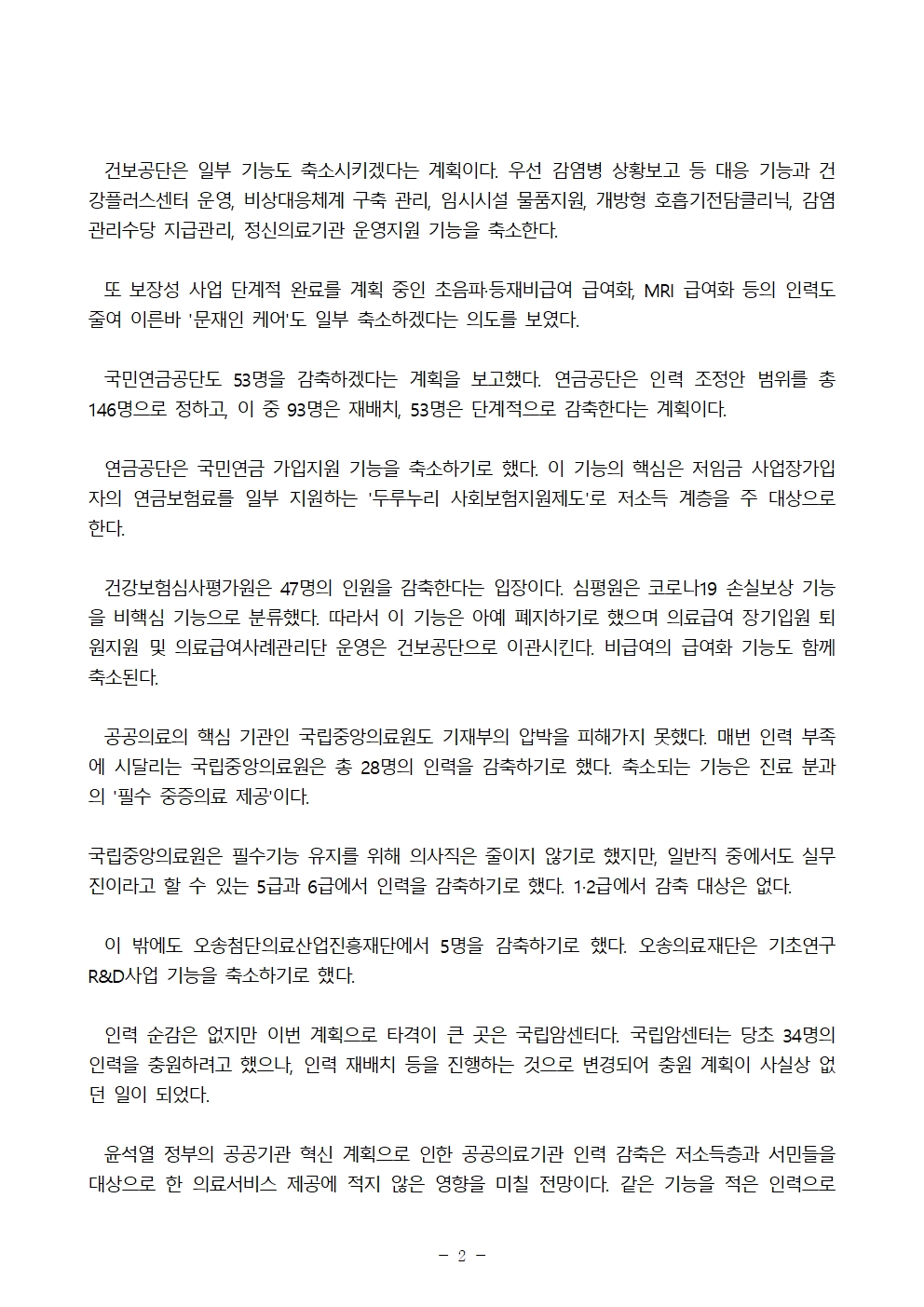 건보공단은 일부 기능도 축소시키겠다는 계획이다. 우선 감염병 상황보고 등 대응 기능과 건강플러스센터 운영, 비상대응체계 구축 관리, 임시시설 물품지원, 개방형 호흡기전담클리닉, 감염관리수당 지급관리, 정신의료기관 운영지원 기능을 축소한다.

또 보장성 사업 단계적 완료를 계획 중인 초음파·등재비급여 급여화, MRI 급여화 등의 인력도 줄여 이른바 '문재인 케어'도 일부 축소하겠다는 의도를 보였다.

국민연금공단도 53명을 감축하겠다는 계획을 보고했다. 연금공단은 인력 조정안 범위를 총 146명으로 정하고, 이 중 93명은 재배치, 53명은 단계적으로 감축한다는 계획이다.

연금공단은 국민연금 가입지원 기능을 축소하기로 했다. 이 기능의 핵심은 저임금 사업장가입자의 연금보험료를 일부 지원하는 '두루누리 사회보험지원제도'로 저소득 계층을 주 대상으로 한다.

건강보험심사평가원은 47명의 인원을 감축한다는 입장이다. 심평원은 코로나19 손실보상 기능을 비핵심 기능으로 분류했다. 따라서 이 기능은 아예 폐지하기로 했으며 의료급여 장기입원 퇴원지원 및 의료급여사례관리단 운영은 건보공단으로 이관시킨다. 비급여의 급여화 기능도 함께 축소된다.

공공의료의 핵심 기관인 국립중앙의료원도 기재부의 압박을 피해가지 못했다. 매번 인력 부족에 시달리는 국립중앙의료원은 총 28명의 인력을 감축하기로 했다. 축소되는 기능은 진료 분과의 '필수 중증의료 제공'이다.

국립중앙의료원은 필수기능 유지를 위해 의사직은 줄이지 않기로 했지만, 일반직 중에서도 실무진이라고 할 수 있는 5급과 6급에서 인력을 감축하기로 했다. 1·2급에서 감축 대상은 없다.

이 밖에도 오송첨단의료산업진흥재단에서 5명을 감축하기로 했다. 오송의료재단은 기초연구 R&D사업 기능을 축소하기로 했다.

인력 순감은 없지만 이번 계획으로 타격이 큰 곳은 국립암센터다. 국립암센터는 당초 34명의 인력을 충원하려고 했으나, 인력 재배치 등을 진행하는 것으로 변경되어 충원 계획이 사실상 없던 일이 되었다.

윤석열 정부의 공공기관 혁신 계획으로 인한 공공의료기관 인력 감축은 저소득층과 서민들을 대상으로 한 의료서비스 제공에 적지 않은 영향을 미칠 전망이다. 같은 기능을 적은 인력으로

- 2 -